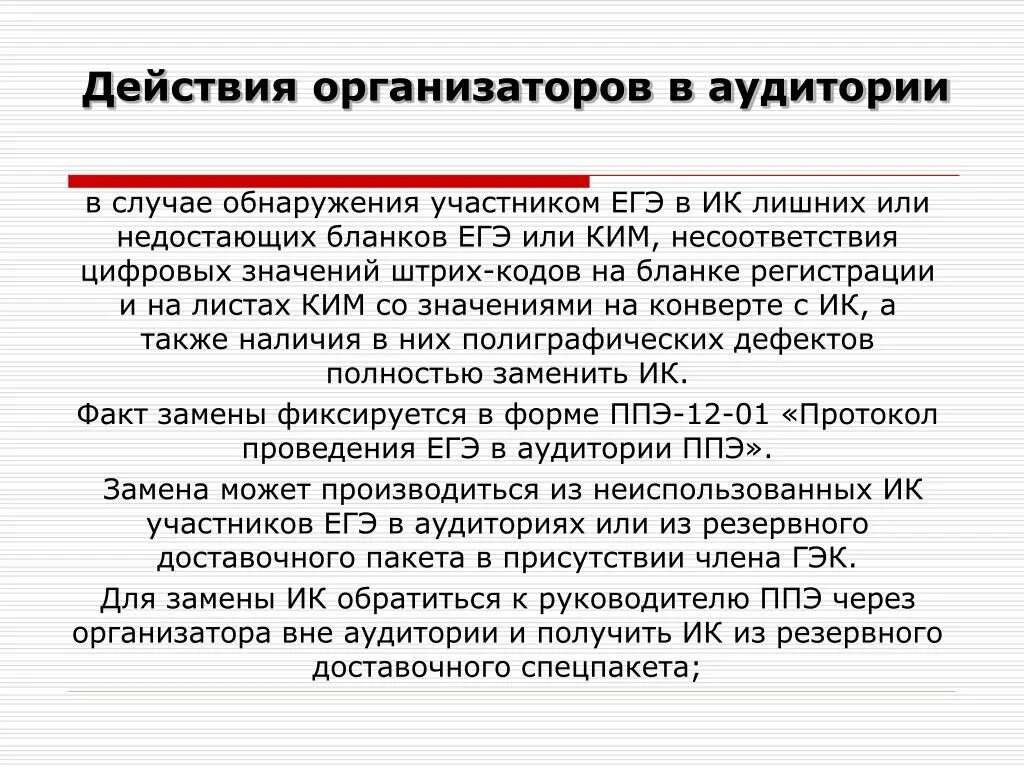 Действия организаторов в аудитории

в случае обнаружения участником ЕГЭ в ИК лишних или недостающих бланков ЕГЭ или КИМ, несоответствия цифровых значений штрих-кодов на бланке регистрации и на листах КИМ со значениями на конверте с ИК, а также наличия в них полиграфических дефектов полностью заменить ИК.

Факт замены фиксируется в форме ППЭ-12-01 «Протокол проведения ЕГЭ в аудитории ППЭ».

Замена может производиться из неиспользованных ИК участников ЕГЭ в аудиториях или из резервного доставочного пакета в присутствии члена ГЭК.

Для замены ИК обратиться к руководителю ППЭ через организатора вне аудитории и получить ИК из резервного доставочного спецпакета;